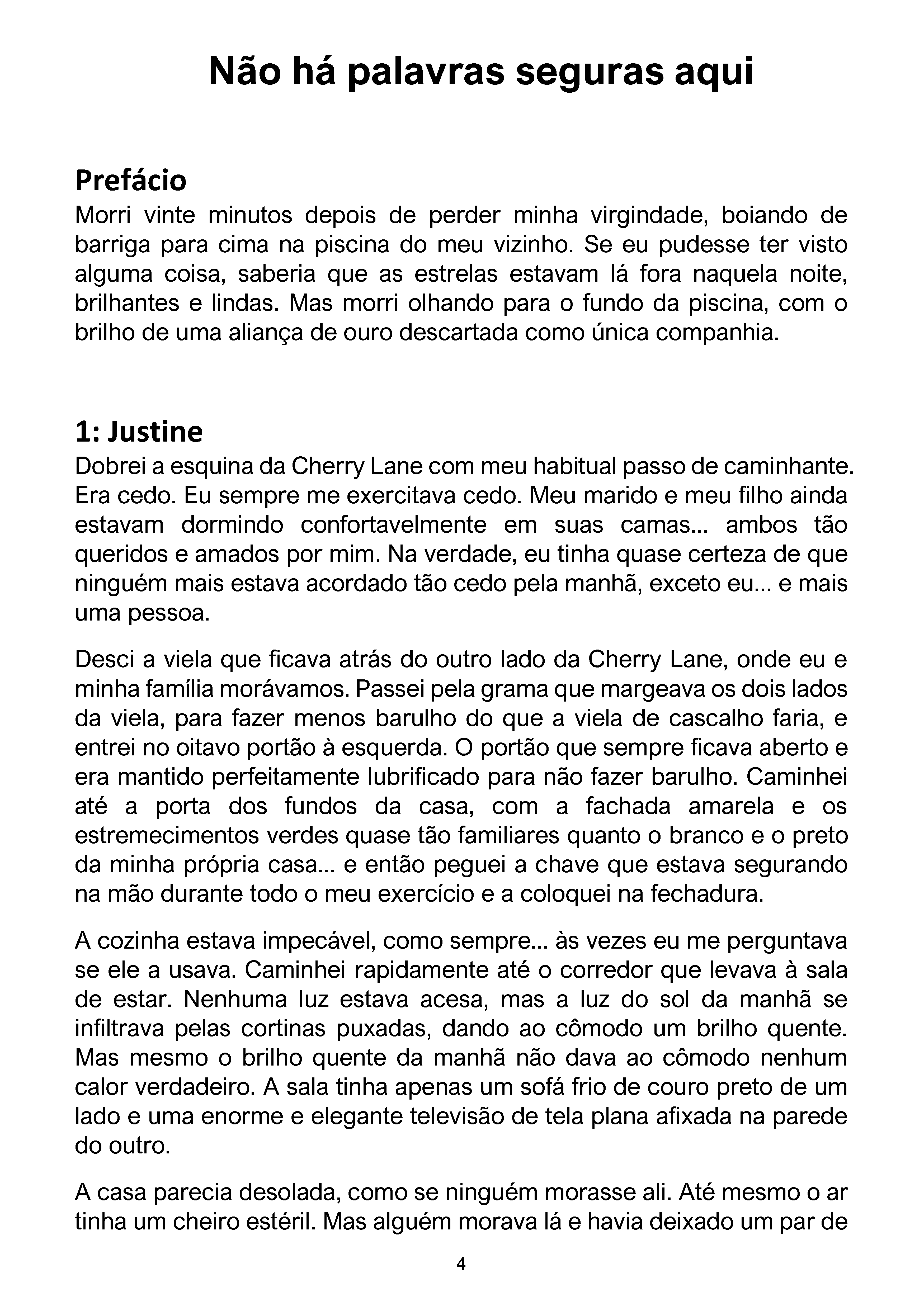 Não há palavras seguras aqui

Prefácio
Morri vinte minutos depois de perder minha virgindade, boiando de barriga para cima na piscina do meu vizinho. Se eu pudesse ter visto alguma coisa, saberia que as estrelas estavam lá fora naquela noite, brilhantes e lindas. Mas morri olhando para o fundo da piscina, com o brilho de uma aliança de ouro descartada como única companhia.

1: Justine
Dobrei a esquina da Cherry Lane com meu habitual passo de caminhante. Era cedo. Eu sempre me exercitava cedo. Meu marido e meu filho ainda estavam dormindo confortavelmente em suas camas... ambos tão queridos e amados por mim. Na verdade, eu tinha quase certeza de que ninguém mais estava acordado tão cedo pela manhã, exceto eu... e mais uma pessoa.

Desci a viela que ficava atrás do outro lado da Cherry Lane, onde eu e minha família morávamos. Passei pela grama que margeava os dois lados da viela, para fazer menos barulho do que a viela de cascalho faria, e entrei no oitavo portão à esquerda. O portão que sempre ficava aberto e era mantido perfeitamente lubrificado para não fazer barulho. Caminhei até a porta dos fundos da casa, com a fachada amarela e os estremecimentos verdes quase tão familiares quanto o branco e o preto da minha própria casa... e então peguei a chave que estava segurando na mão durante todo o meu exercício e a coloquei na fechadura.

A cozinha estava impecável, como sempre... às vezes eu me perguntava se ele a usava. Caminhei rapidamente até o corredor que levava à sala de estar. Nenhuma luz estava acesa, mas a luz do sol da manhã se infiltrava pelas cortinas puxadas, dando ao cômodo um brilho quente. Mas mesmo o brilho quente da manhã não dava ao cômodo nenhum calor verdadeiro. A sala tinha apenas um sofá frio de couro preto de um lado e uma enorme e elegante televisão de tela plana afixada na parede do outro.

A casa parecia desolada, como se ninguém morasse ali. Até mesmo o ar tinha um cheiro estéril. Mas alguém morava lá e havia deixado um par de

4